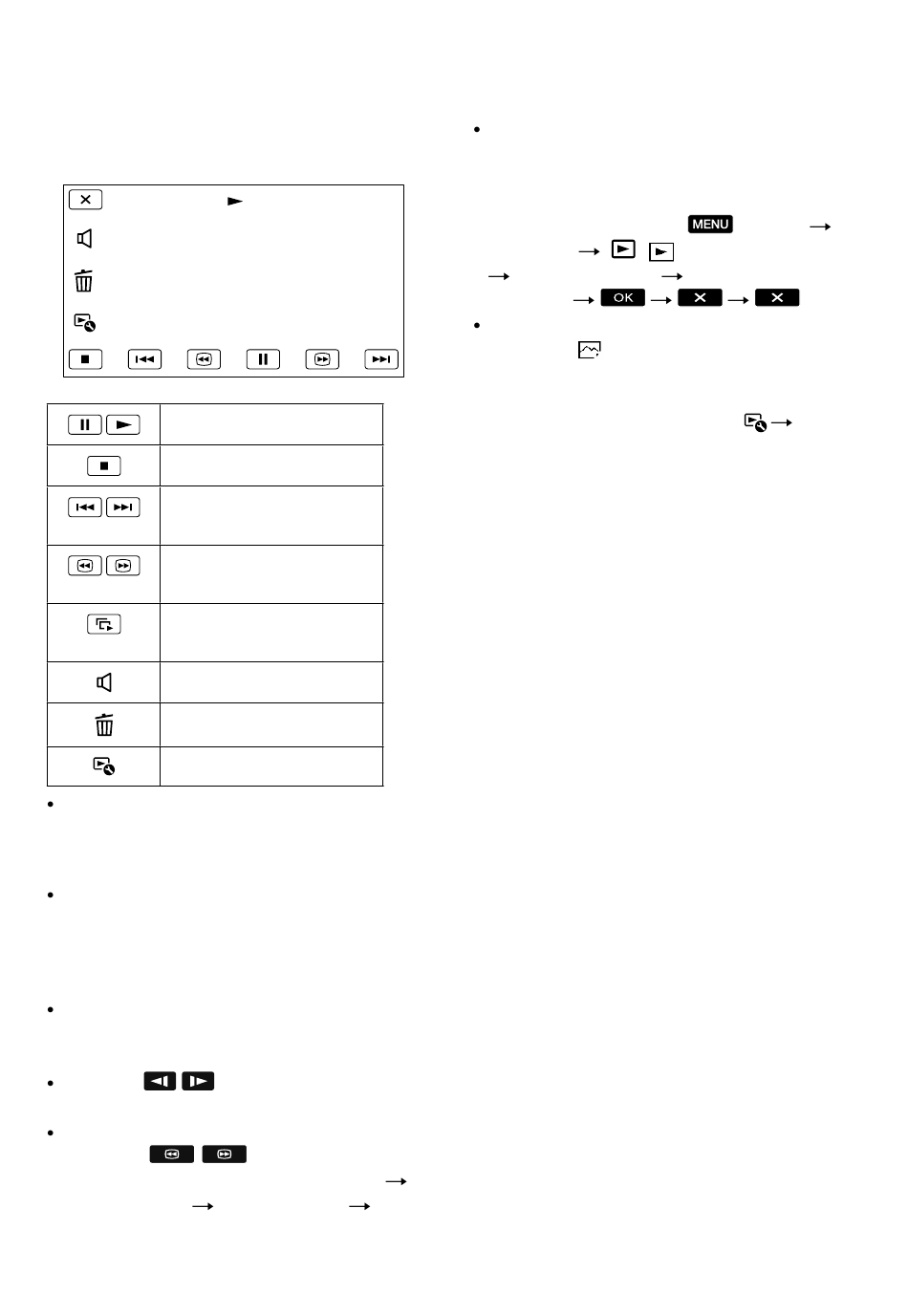 MENU

OK